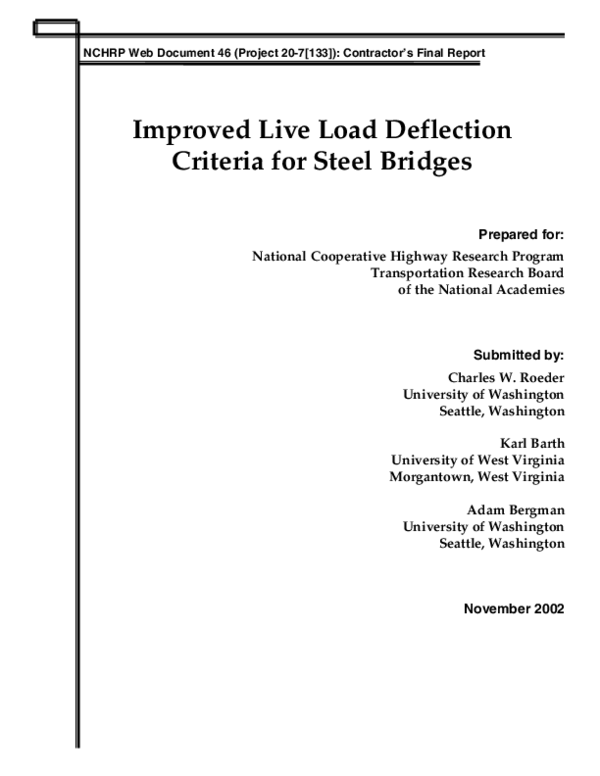 NCHRP Web Document 46 (Project 20-7[133]): Contractor's Final Report

Improved Live Load Deflection Criteria for Steel Bridges

Prepared for:

National Cooperative Highway Research Program
Transportation Research Board
of the National Academies

Submitted by:

Charles W. Roeder
University of Washington
Seattle, Washington

Karl Barth
University of West Virginia
Morgantown, West Virginia

Adam Bergman
University of Washington
Seattle, Washington

November 2002